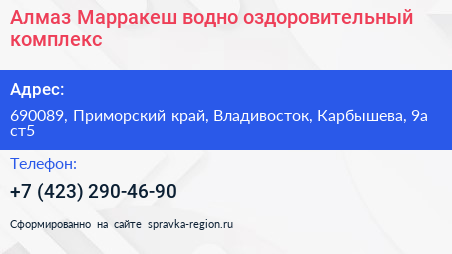 Алмаз Марракеш водно оздоровительный комплекс

Адрес:

690089, Приморский край, Владивосток, Карбышева, 9а ст5

Телефон:

+7 (423) 290-46-90

Сформированно на сайте spravka-region.ru